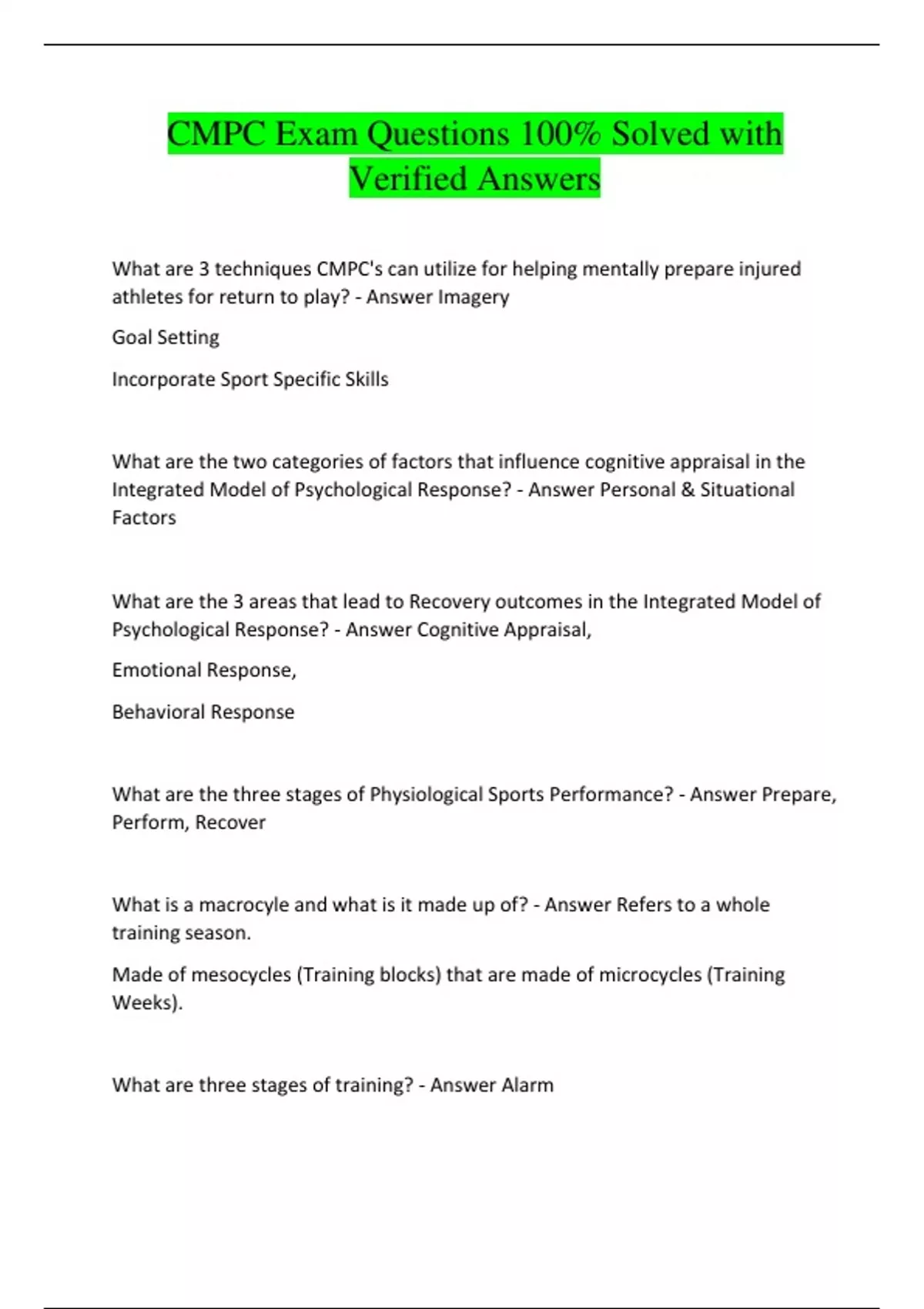 CMPC Exam Questions 100% Solved with Verified Answers

What are 3 techniques CMPC's can utilize for helping mentally prepare injured athletes for return to play? - Answer Imagery

Goal Setting

Incorporate Sport Specific Skills

What are the two categories of factors that influence cognitive appraisal in the Integrated Model of Psychological Response? - Answer Personal & Situational Factors

What are the 3 areas that lead to Recovery outcomes in the Integrated Model of Psychological Response? - Answer Cognitive Appraisal,

Emotional Response,

Behavioral Response

What are the three stages of Physiological Sports Performance? - Answer Prepare, Perform, Recover

What is a macrocyle and what is it made up of? - Answer Refers to a whole training season.

Made of mesocycles (Training blocks) that are made of microcycles (Training Weeks).

What are three stages of training? - Answer Alarm